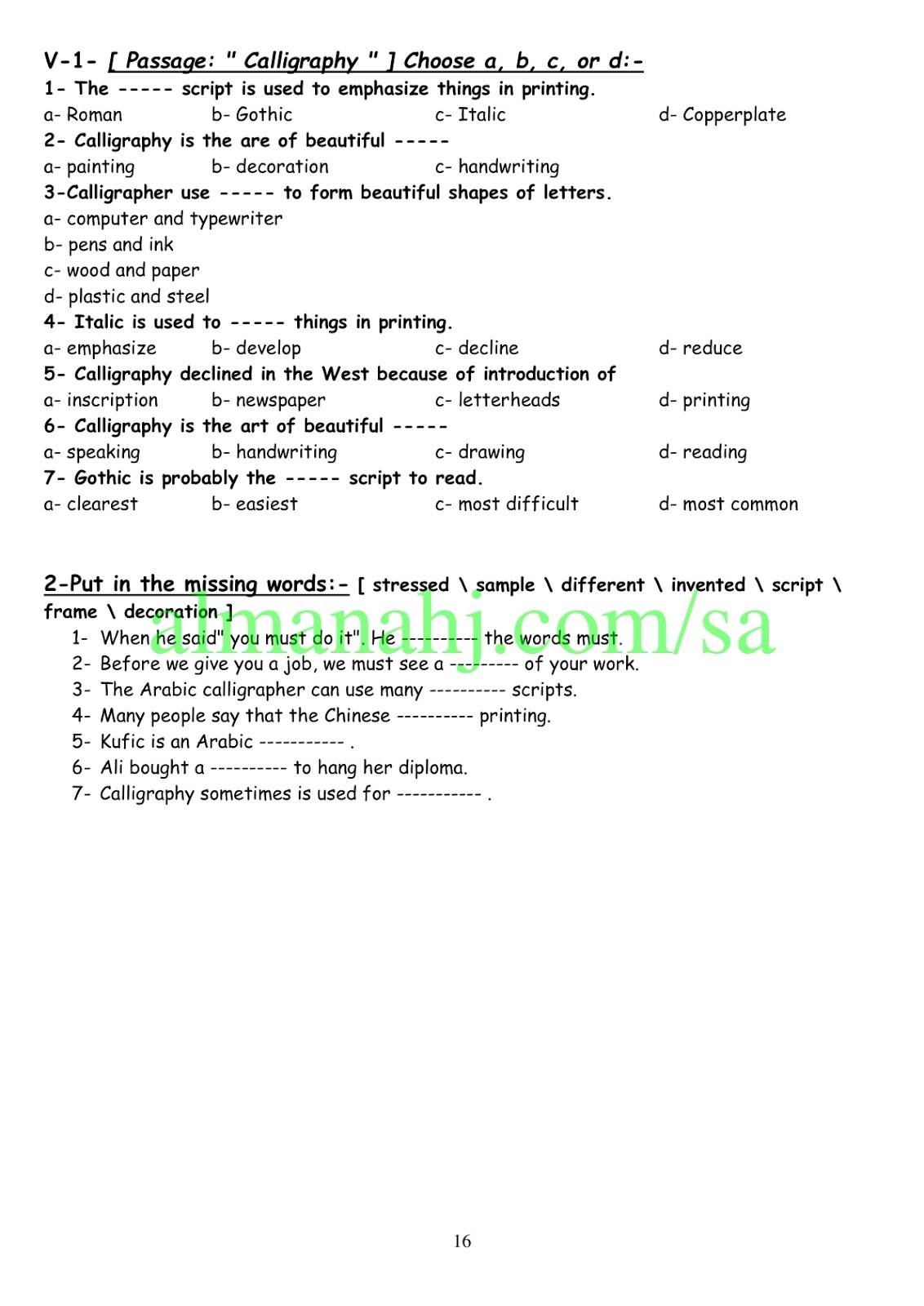 V-1- [ Passage: " Calligraphy " ] Choose a, b, c, or d:-

1- The ----- script is used to emphasize things in printing.

a- Roman b- Gothic c- Italic d- Copperplate

2- Calligraphy is the are of beautiful -----

a- painting b- decoration c- handwriting

3-Calligrapher use ----- to form beautiful shapes of letters.

a- computer and typewriter
b- pens and ink
c- wood and paper
d- plastic and steel

4- Italic is used to ----- things in printing.

a- emphasize b- develop c- decline d- reduce

5- Calligraphy declined in the West because of introduction of

a- inscription b- newspaper c- letterheads d- printing

6- Calligraphy is the art of beautiful -----

a- speaking b- handwriting c- drawing d- reading

7- Gothic is probably the ----- script to read.

a- clearest b- easiest c- most difficult d- most common

2-Put in the missing words:- [ stressed \ sample \ different \ invented \ script \ frame \ decoration ]

almanahj.com/sa

1- When he said" you must do it". He ---------- the words must.
2- Before we give you a job, we must see a --------- of your work.
3- The Arabic calligrapher can use many ---------- scripts.
4- Many people say that the Chinese ---------- printing.
5- Kufic is an Arabic ----------- .
6- Ali bought a ---------- to hang her diploma.
7- Calligraphy sometimes is used for ----------- .

16